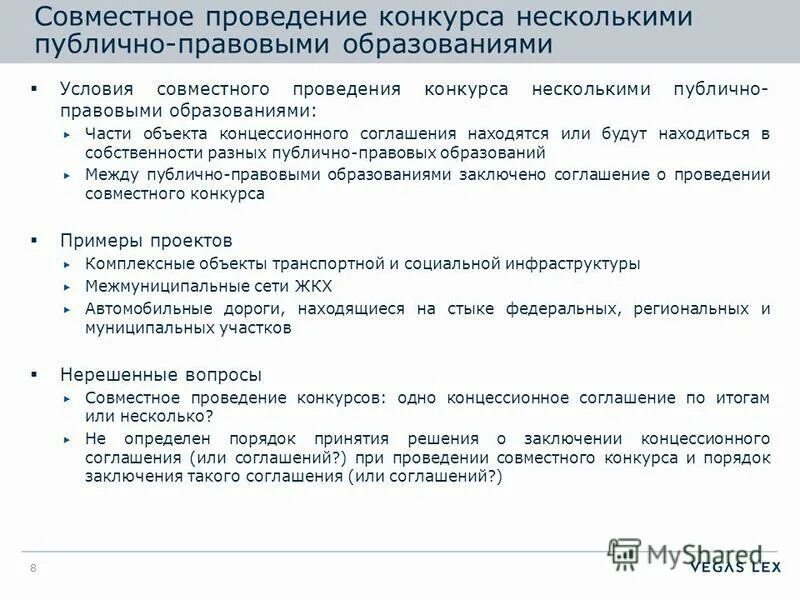 Совместное проведение конкурса несколькими публично-правовыми образованиями

▪ Условия совместного проведения конкурса несколькими публично-правовыми образованиями:
▸ Части объекта концессионного соглашения находятся или будут находиться в собственности разных публично-правовых образований
▸ Между публично-правовыми образованиями заключено соглашение о проведении совместного конкурса

▪ Примеры проектов
▸ Комплексные объекты транспортной и социальной инфраструктуры
▸ Межмуниципальные сети ЖКХ
▸ Автомобильные дороги, находящиеся на стыке федеральных, региональных и муниципальных участков

▪ Нерешенные вопросы
▸ Совместное проведение конкурсов: одно концессионное соглашение по итогам или несколько?
▸ Не определен порядок принятия решения о заключении концессионного соглашения (или соглашений?) при проведении совместного конкурса и порядок заключения такого соглашения (или соглашений?)

8

MyShared

VEGAS LEX